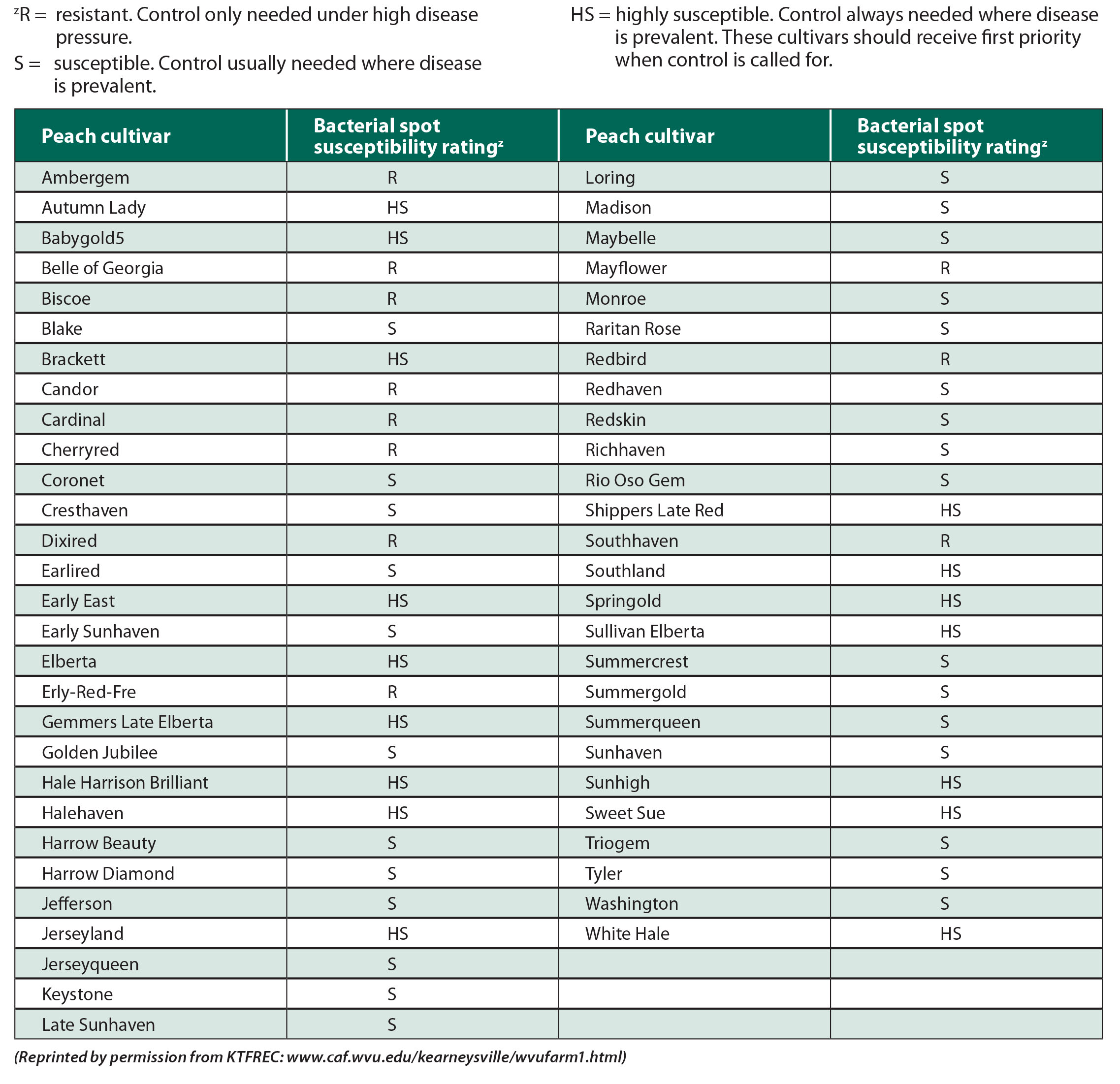 $^z$R = resistant. Control only needed under high disease pressure.

S = susceptible. Control usually needed where disease is prevalent.

HS = highly susceptible. Control always needed where disease is prevalent. These cultivars should receive first priority when control is called for.

| Peach cultivar | Bacterial spot susceptibility rating$^z$ | Peach cultivar | Bacterial spot susceptibility rating$^z$ |
|---|---|---|---|
| Ambergem | R | Loring | S |
| Autumn Lady | HS | Madison | S |
| Babygold5 | HS | Maybelle | S |
| Belle of Georgia | R | Mayflower | R |
| Biscoe | R | Monroe | S |
| Blake | S | Raritan Rose | S |
| Brackett | HS | Redbird | R |
| Candor | R | Redhaven | S |
| Cardinal | R | Redskin | S |
| Cherryred | R | Richhaven | S |
| Coronet | S | Rio Oso Gem | S |
| Cresthaven | S | Shippers Late Red | HS |
| Dixired | R | Southhaven | R |
| Earlired | S | Southland | HS |
| Early East | HS | Springold | HS |
| Early Sunhaven | S | Sullivan Elberta | HS |
| Elberta | HS | Summercrest | S |
| Erly-Red-Fre | R | Summergold | S |
| Gemmers Late Elberta | HS | Summerqueen | S |
| Golden Jubilee | S | Sunhaven | S |
| Hale Harrison Brilliant | HS | Sunhigh | HS |
| Halehaven | HS | Sweet Sue | HS |
| Harrow Beauty | S | Triogem | S |
| Harrow Diamond | S | Tyler | S |
| Jefferson | S | Washington | S |
| Jerseyland | HS | White Hale | HS |
| Jerseyqueen | S | | |
| Keystone | S | | |
| Late Sunhaven | S | | |

(Reprinted by permission from KTFREC: www.caf.wvu.edu/kearneysville/wvufarm1.html)